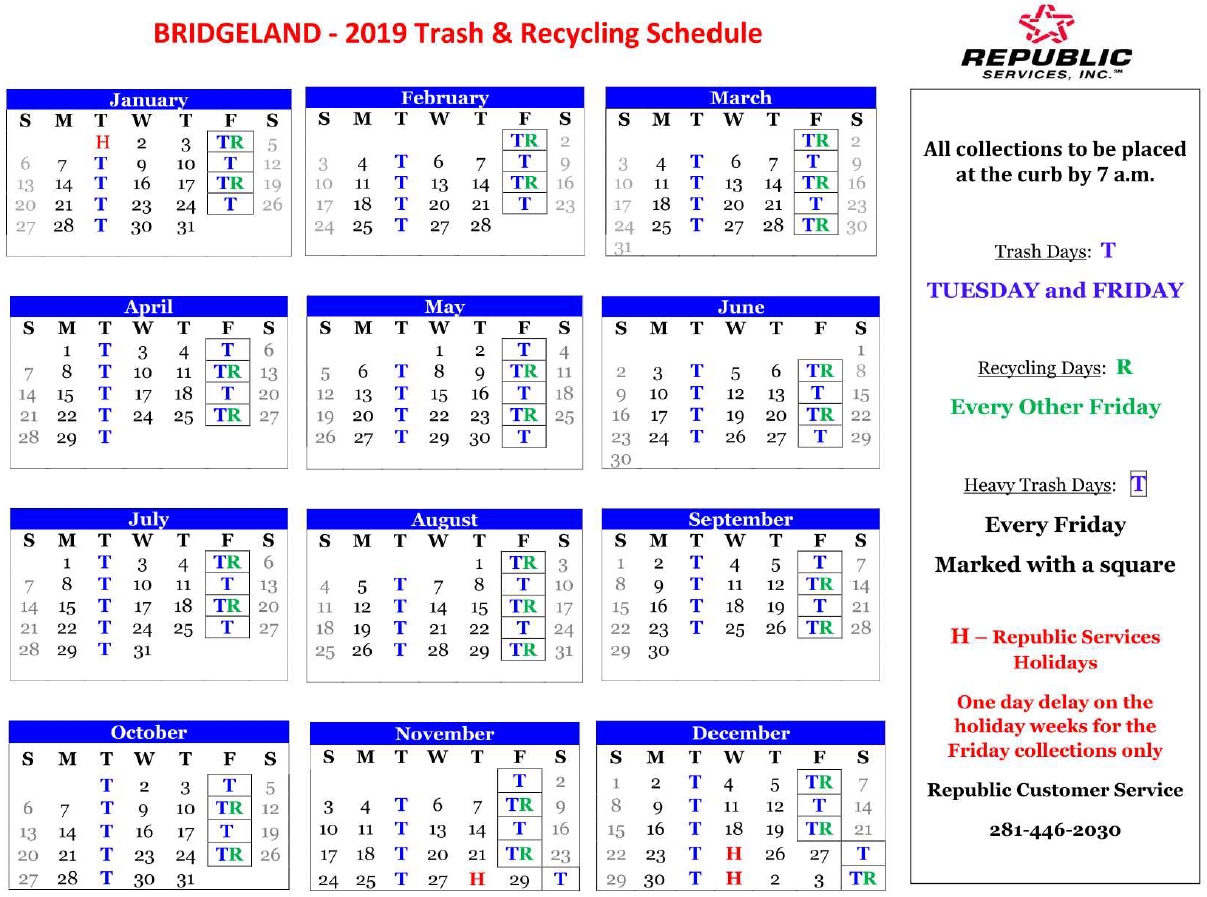 BRIDGELAND - 2019 Trash & Recycling Schedule

REPUBLIC SERVICES, INC.℠

January

| S | M | T | W | T | F | S |
|---|---|---|---|---|---|---|
| | | H | 2 | 3 | TR | 5 |
| 6 | 7 | T | 9 | 10 | T | 12 |
| 13 | 14 | T | 16 | 17 | TR | 19 |
| 20 | 21 | T | 23 | 24 | T | 26 |
| 27 | 28 | T | 30 | 31 | | |

February

| S | M | T | W | T | F | S |
|---|---|---|---|---|---|---|
| | | | | | TR | 2 |
| 3 | 4 | T | 6 | 7 | T | 9 |
| 10 | 11 | T | 13 | 14 | TR | 16 |
| 17 | 18 | T | 20 | 21 | T | 23 |
| 24 | 25 | T | 27 | 28 | | |

March

| S | M | T | W | T | F | S |
|---|---|---|---|---|---|---|
| | | | | | TR | 2 |
| 3 | 4 | T | 6 | 7 | T | 9 |
| 10 | 11 | T | 13 | 14 | TR | 16 |
| 17 | 18 | T | 20 | 21 | T | 23 |
| 24 | 25 | T | 27 | 28 | TR | 30 |
| 31 | | | | | | |

April

| S | M | T | W | T | F | S |
|---|---|---|---|---|---|---|
| | 1 | T | 3 | 4 | T | 6 |
| 7 | 8 | T | 10 | 11 | TR | 13 |
| 14 | 15 | T | 17 | 18 | T | 20 |
| 21 | 22 | T | 24 | 25 | TR | 27 |
| 28 | 29 | T | | | | |

May

| S | M | T | W | T | F | S |
|---|---|---|---|---|---|---|
| | | | 1 | 2 | T | 4 |
| 5 | 6 | T | 8 | 9 | TR | 11 |
| 12 | 13 | T | 15 | 16 | T | 18 |
| 19 | 20 | T | 22 | 23 | TR | 25 |
| 26 | 27 | T | 29 | 30 | T | |

June

| S | M | T | W | T | F | S |
|---|---|---|---|---|---|---|
| | | | | | | 1 |
| 2 | 3 | T | 5 | 6 | TR | 8 |
| 9 | 10 | T | 12 | 13 | T | 15 |
| 16 | 17 | T | 19 | 20 | TR | 22 |
| 23 | 24 | T | 26 | 27 | T | 29 |
| 30 | | | | | | |

July

| S | M | T | W | T | F | S |
|---|---|---|---|---|---|---|
| | 1 | T | 3 | 4 | TR | 6 |
| 7 | 8 | T | 10 | 11 | T | 13 |
| 14 | 15 | T | 17 | 18 | TR | 20 |
| 21 | 22 | T | 24 | 25 | T | 27 |
| 28 | 29 | T | 31 | | | |

August

| S | M | T | W | T | F | S |
|---|---|---|---|---|---|---|
| | | | | 1 | TR | 3 |
| 4 | 5 | T | 7 | 8 | T | 10 |
| 11 | 12 | T | 14 | 15 | TR | 17 |
| 18 | 19 | T | 21 | 22 | T | 24 |
| 25 | 26 | T | 28 | 29 | TR | 31 |

September

| S | M | T | W | T | F | S |
|---|---|---|---|---|---|---|
| 1 | 2 | T | 4 | 5 | T | 7 |
| 8 | 9 | T | 11 | 12 | TR | 14 |
| 15 | 16 | T | 18 | 19 | T | 21 |
| 22 | 23 | T | 25 | 26 | TR | 28 |
| 29 | 30 | | | | | |

October

| S | M | T | W | T | F | S |
|---|---|---|---|---|---|---|
| | | T | 2 | 3 | T | 5 |
| 6 | 7 | T | 9 | 10 | TR | 12 |
| 13 | 14 | T | 16 | 17 | T | 19 |
| 20 | 21 | T | 23 | 24 | TR | 26 |
| 27 | 28 | T | 30 | 31 | | |

November

| S | M | T | W | T | F | S |
|---|---|---|---|---|---|---|
| | | | | | T | 2 |
| 3 | 4 | T | 6 | 7 | TR | 9 |
| 10 | 11 | T | 13 | 14 | T | 16 |
| 17 | 18 | T | 20 | 21 | TR | 23 |
| 24 | 25 | T | 27 | H | 29 | T |

December

| S | M | T | W | T | F | S |
|---|---|---|---|---|---|---|
| 1 | 2 | T | 4 | 5 | TR | 7 |
| 8 | 9 | T | 11 | 12 | T | 14 |
| 15 | 16 | T | 18 | 19 | TR | 21 |
| 22 | 23 | T | H | 26 | 27 | T |
| 29 | 30 | T | H | 2 | 3 | TR |

All collections to be placed at the curb by 7 a.m.

Trash Days: T

TUESDAY and FRIDAY

Recycling Days: R

Every Other Friday

Heavy Trash Days: T

Every Friday

Marked with a square

H – Republic Services Holidays

One day delay on the holiday weeks for the Friday collections only

Republic Customer Service

281-446-2030